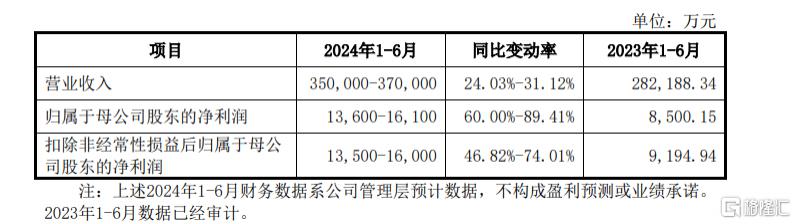 单位：万元

| 项目 | 2024年1-6月 | 同比变动率 | 2023年1-6月 |
|---|---|---|---|
| 营业收入 | 350,000-370,000 | 24.03%-31.12% | 282,188.34 |
| 归属于母公司股东的净利润 | 13,600-16,100 | 60.00%-89.41% | 8,500.15 |
| 扣除非经常性损益后归属于母公司股东的净利润 | 13,500-16,000 | 46.82%-74.01% | 9,194.94 |

注：上述2024年1-6月财务数据系公司管理层预计数据，不构成盈利预测或业绩承诺。2023年1-6月数据已经审计。

格隆汇